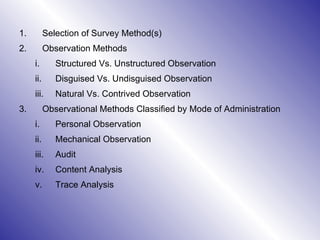 1. Selection of Survey Method(s)
2. Observation Methods
i. Structured Vs. Unstructured Observation
ii. Disguised Vs. Undisguised Observation
iii. Natural Vs. Contrived Observation
3. Observational Methods Classified by Mode of Administration
i. Personal Observation
ii. Mechanical Observation
iii. Audit
iv. Content Analysis
v. Trace Analysis